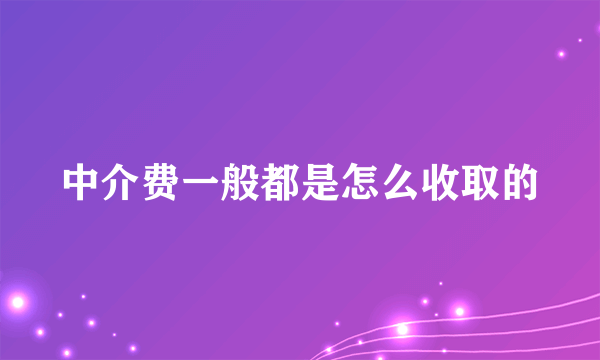 中介费一般都是怎么收取的